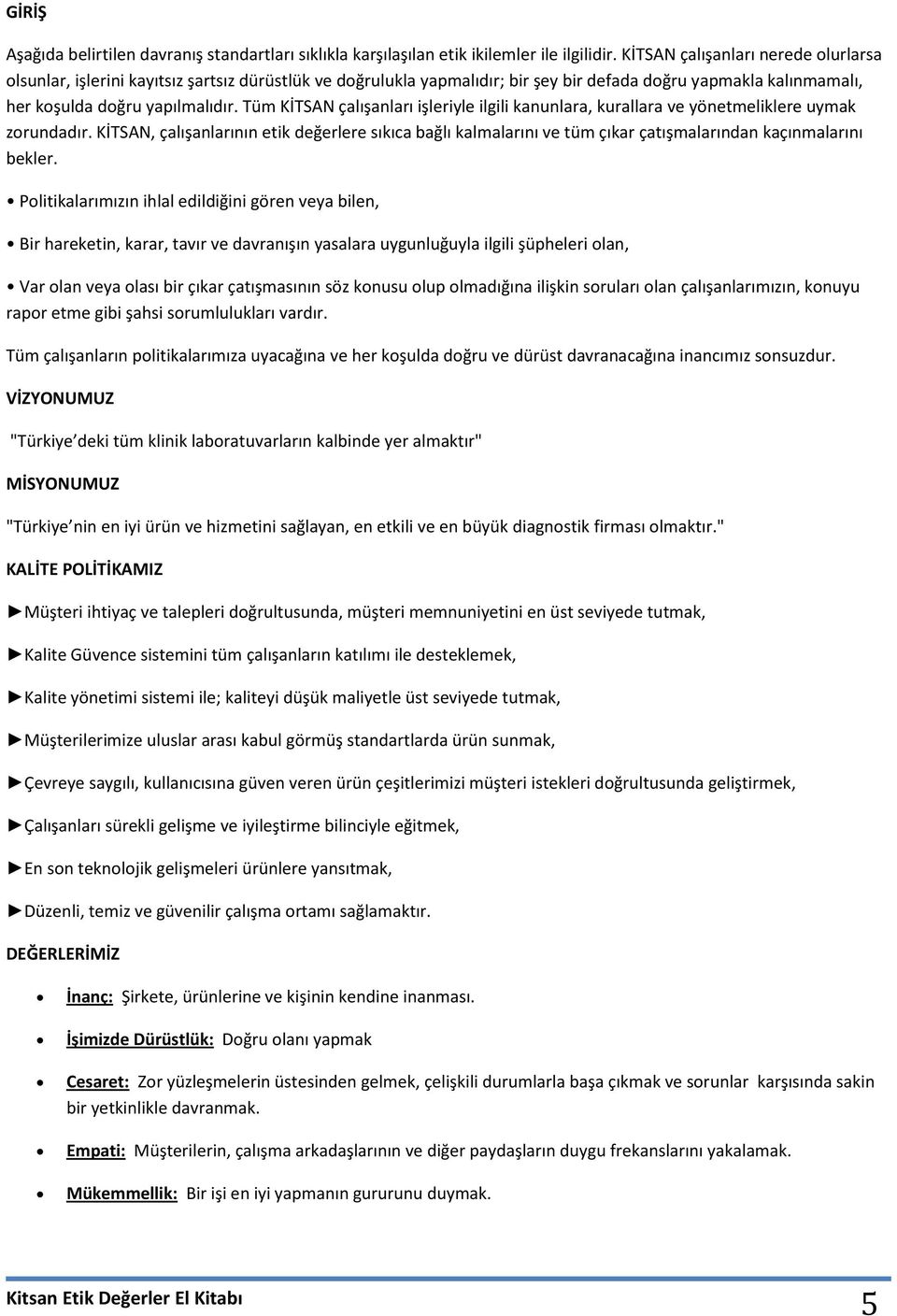 GİRİŞ

Aşağıda belirtilen davranış standartları sıklıkla karşılaşılan etik ikilemler ile ilgilidir. KİTSAN çalışanları nerede olurlarsa olsunlar, işlerini kayıtsız şartsız dürüstlük ve doğrulukla yapmalıdır; bir şey bir defada doğru yapmakla kalınmamalı, her koşulda doğru yapılmalıdır. Tüm KİTSAN çalışanları işleriyle ilgili kanunlara, kurallara ve yönetmeliklere uymak zorundadır. KİTSAN, çalışanlarının etik değerlere sıkıca bağlı kalmalarını ve tüm çıkar çatışmalarından kaçınmalarını bekler.

• Politikalarımızın ihlal edildiğini gören veya bilen,

• Bir hareketin, karar, tavır ve davranışın yasalara uygunluğuyla ilgili şüpheleri olan,

• Var olan veya olası bir çıkar çatışmasının söz konusu olup olmadığına ilişkin soruları olan çalışanlarımızın, konuyu rapor etme gibi şahsi sorumlulukları vardır.

Tüm çalışanların politikalarımıza uyacağına ve her koşulda doğru ve dürüst davranacağına inancımız sonsuzdur.

VİZYONUMUZ

"Türkiye deki tüm klinik laboratuvarların kalbinde yer almaktır"

MİSYONUMUZ

"Türkiye nin en iyi ürün ve hizmetini sağlayan, en etkili ve en büyük diagnostik firması olmaktır."

KALİTE POLİTİKAMIZ

►Müşteri ihtiyaç ve talepleri doğrultusunda, müşteri memnuniyetini en üst seviyede tutmak,

►Kalite Güvence sistemini tüm çalışanların katılımı ile desteklemek,

►Kalite yönetimi sistemi ile; kaliteyi düşük maliyetle üst seviyede tutmak,

►Müşterilerimize uluslar arası kabul görmüş standartlarda ürün sunmak,

►Çevreye saygılı, kullanıcısına güven veren ürün çeşitlerimizi müşteri istekleri doğrultusunda geliştirmek,

►Çalışanları sürekli gelişme ve iyileştirme bilinciyle eğitmek,

►En son teknolojik gelişmeleri ürünlere yansıtmak,

►Düzenli, temiz ve güvenilir çalışma ortamı sağlamaktır.

DEĞERLERİMİZ

• İnanç: Şirkete, ürünlerine ve kişinin kendine inanması.

• İşimizde Dürüstlük: Doğru olanı yapmak

• Cesaret: Zor yüzleşmelerin üstesinden gelmek, çelişkili durumlarla başa çıkmak ve sorunlar karşısında sakin bir yetkinlikle davranmak.

• Empati: Müşterilerin, çalışma arkadaşlarının ve diğer paydaşların duygu frekanslarını yakalamak.

• Mükemmellik: Bir işi en iyi yapmanın gururunu duymak.

Kitsan Etik Değerler El Kitabı 5